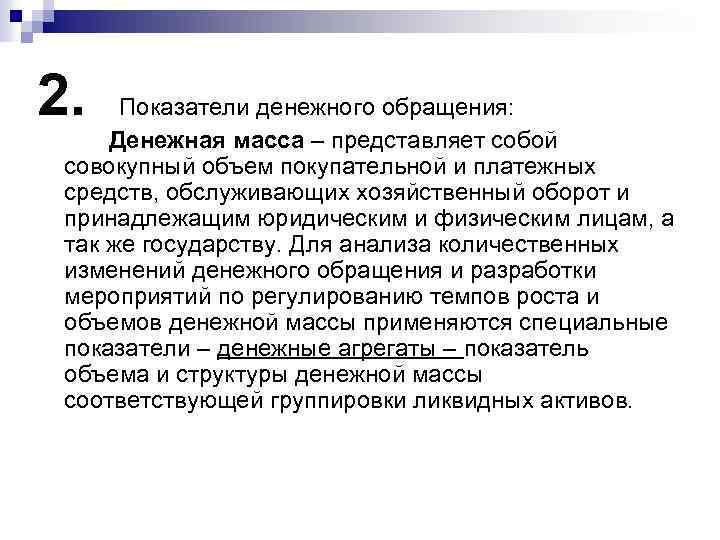 2. Показатели денежного обращения:

Денежная масса – представляет собой совокупный объем покупательной и платежных средств, обслуживающих хозяйственный оборот и принадлежащим юридическим и физическим лицам, а так же государству. Для анализа количественных изменений денежного обращения и разработки мероприятий по регулированию темпов роста и объемов денежной массы применяются специальные показатели – денежные агрегаты – показатель объема и структуры денежной массы соответствующей группировки ликвидных активов.